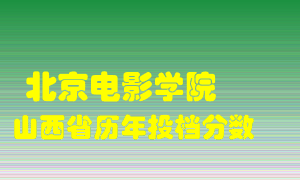 北京电影学院

山西省历年投档分数